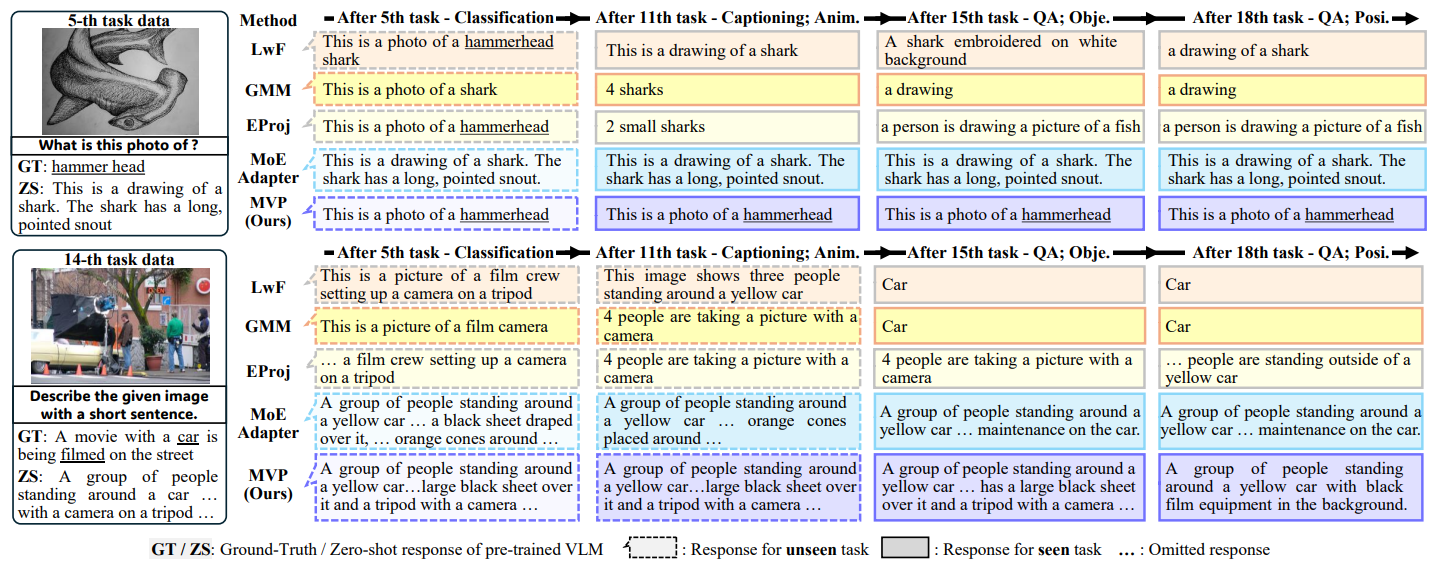 5-th task data

What is this photo of ?

GT: hammer head

ZS: This is a drawing of a shark. The shark has a long, pointed snout

| Method | After 5th task - Classification | After 11th task - Captioning; Anim. | After 15th task - QA; Obje. | After 18th task - QA; Posi. |
|---|---|---|---|---|
| LwF | This is a photo of a hammerhead shark | This is a drawing of a shark | A shark embroidered on white background | a drawing of a shark |
| GMM | This is a photo of a shark | 4 sharks | a drawing | a drawing |
| EProj | This is a photo of a hammerhead | 2 small sharks | a person is drawing a picture of a fish | a person is drawing a picture of a fish |
| MoE Adapter | This is a drawing of a shark. The shark has a long, pointed snout. | This is a drawing of a shark. The shark has a long, pointed snout. | This is a drawing of a shark. The shark has a long, pointed snout. | This is a drawing of a shark. The shark has a long, pointed snout. |
| MVP (Ours) | This is a photo of a hammerhead | This is a photo of a hammerhead | This is a photo of a hammerhead | This is a photo of a hammerhead |

14-th task data

Describe the given image with a short sentence.

GT: A movie with a car is being filmed on the street

ZS: A group of people standing around a car … with a camera on a tripod …

| Method | After 5th task - Classification | After 11th task - Captioning; Anim. | After 15th task - QA; Obje. | After 18th task - QA; Posi. |
|---|---|---|---|---|
| LwF | This is a picture of a film crew setting up a camera on a tripod | This image shows three people standing around a yellow car | Car | Car |
| GMM | This is a picture of a film camera | 4 people are taking a picture with a camera | Car | Car |
| EProj | … a film crew setting up a camera on a tripod | 4 people are taking a picture with a camera | 4 people are taking a picture with a camera | … people are standing outside of a yellow car |
| MoE Adapter | A group of people standing around a yellow car … a black sheet draped over it, … orange cones around … | A group of people standing around a yellow car … orange cones placed around … | A group of people standing around a yellow car … maintenance on the car. | A group of people standing around a yellow car … maintenance on the car. |
| MVP (Ours) | A group of people standing around a yellow car…large black sheet over it and a tripod with a camera … | A group of people standing around a yellow car…large black sheet over it and a tripod with a camera … | A group of people standing around a yellow car … has a large black sheet over it and a tripod with a camera … | A group of people standing around a yellow car with black film equipment in the background. |

GT / ZS: Ground-Truth / Zero-shot response of pre-trained VLM : Response for unseen task : Response for seen task … : Omitted response